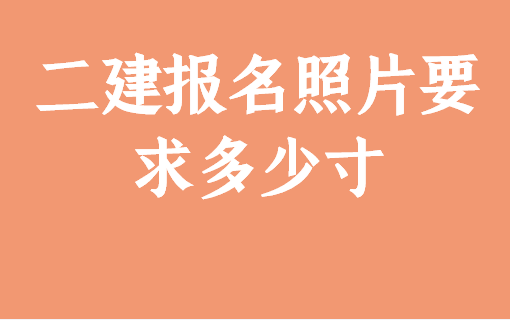 二建报名照片要求多少寸